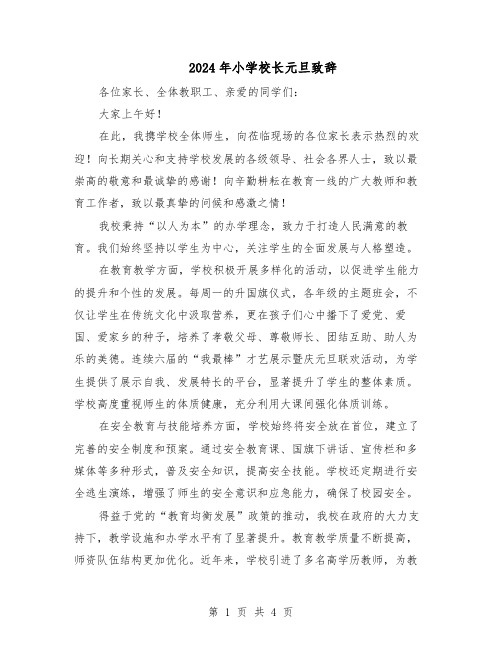 2024年小学校长元旦致辞

各位家长、全体教职工、亲爱的同学们：

大家上午好！

在此，我携学校全体师生，向莅临现场的各位家长表示热烈的欢迎！向长期关心和支持学校发展的各级领导、社会各界人士，致以最崇高的敬意和最诚挚的感谢！向辛勤耕耘在教育一线的广大教师和教育工作者，致以最真挚的问候和感激之情！

我校秉持“以人为本”的办学理念，致力于打造人民满意的教育。我们始终坚持以学生为中心，关注学生的全面发展与人格塑造。

在教育教学方面，学校积极开展多样化的活动，以促进学生能力的提升和个性的发展。每周一的升国旗仪式，各年级的主题班会，不仅让学生在传统文化中汲取营养，更在孩子们心中播下了爱党、爱国、爱家乡的种子，培养了孝敬父母、尊敬师长、团结互助、助人为乐的美德。连续六届的“我最棒”才艺展示暨庆元旦联欢活动，为学生提供了展示自我、发展特长的平台，显著提升了学生的整体素质。学校高度重视师生的体质健康，充分利用大课间强化体质训练。

在安全教育与技能培养方面，学校始终将安全放在首位，建立了完善的安全制度和预案。通过安全教育课、国旗下讲话、宣传栏和多媒体等多种形式，普及安全知识，提高安全技能。学校还定期进行安全逃生演练，增强了师生的安全意识和应急能力，确保了校园安全。

得益于党的“教育均衡发展”政策的推动，我校在政府的大力支持下，教学设施和办学水平有了显著提升。教育教学质量不断提高，师资队伍结构更加优化。近年来，学校引进了多名高学历教师，为教

第 1 页 共 4 页